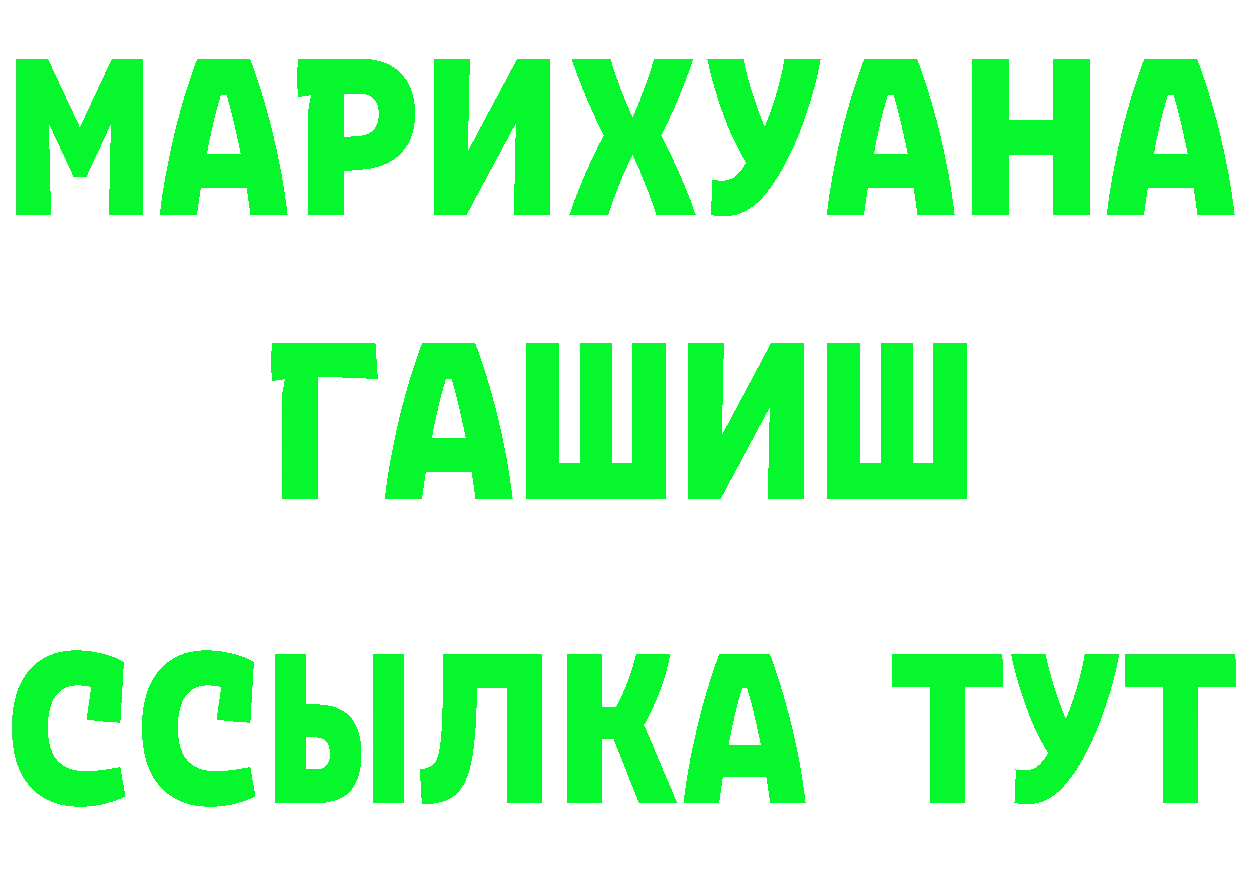 МАРИХУАНА
ГАШИШ
ССЫЛКА ТУТ